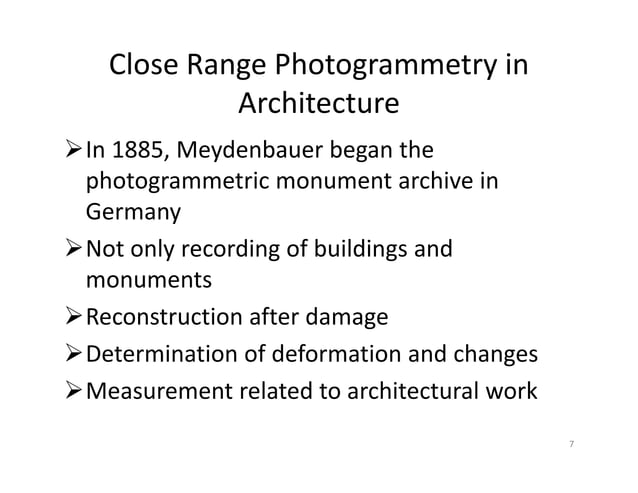 Close Range Photogrammetry in Architecture

➢ In 1885, Meydenbauer began the photogrammetric monument archive in Germany

➢ Not only recording of buildings and monuments

➢ Reconstruction after damage

➢ Determination of deformation and changes

➢ Measurement related to architectural work

7